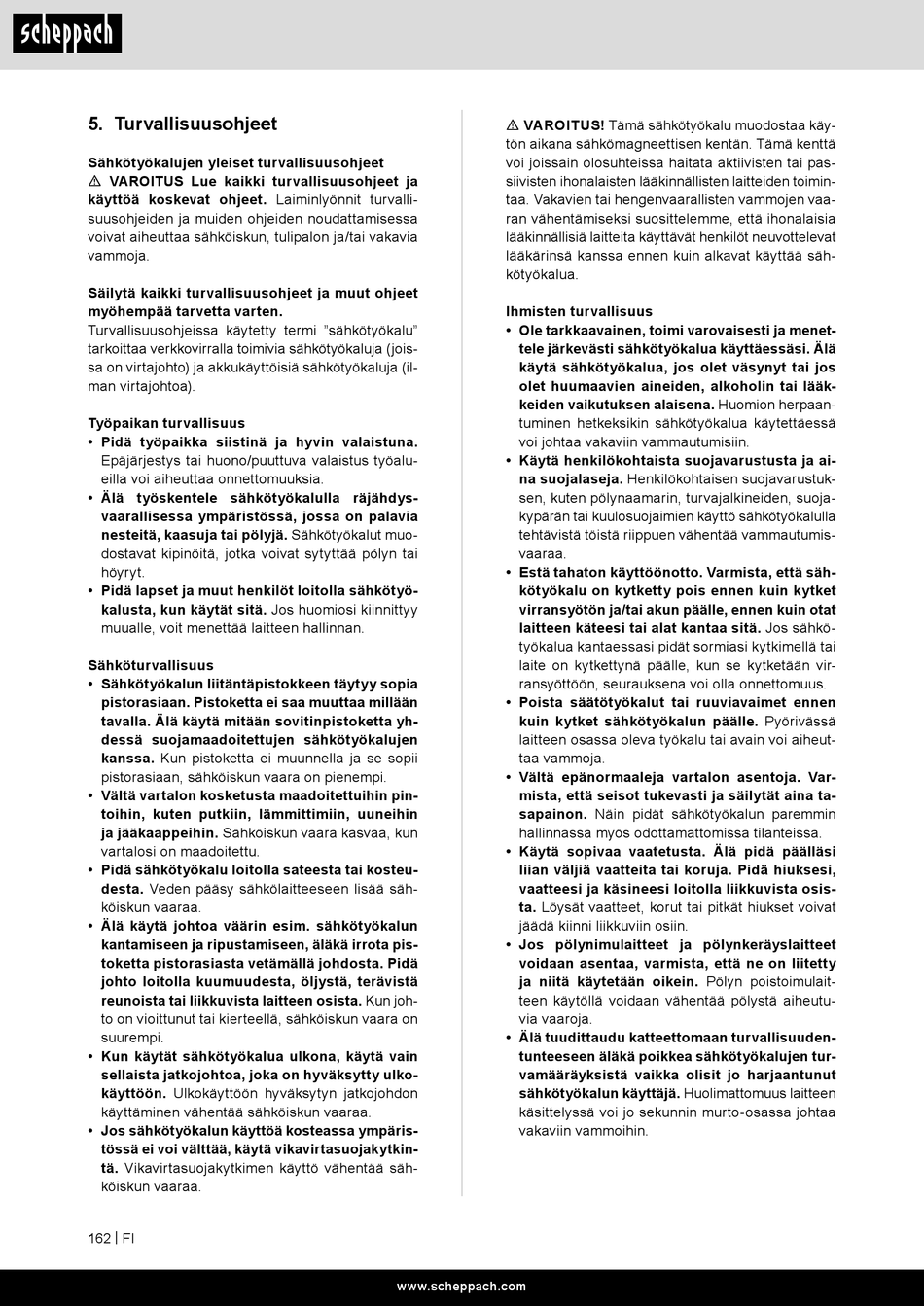 scheppach

5. Turvallisuusohjeet

Sähkötyökalujen yleiset turvallisuusohjeet
⚠ VAROITUS Lue kaikki turvallisuusohjeet ja käyttöä koskevat ohjeet. Laiminlyönnit turvallisuusohjeiden ja muiden ohjeiden noudattamisessa voivat aiheuttaa sähköiskun, tulipalon ja/tai vakavia vammoja.

Säilytä kaikki turvallisuusohjeet ja muut ohjeet myöhempää tarvetta varten.
Turvallisuusohjeissa käytetty termi "sähkötyökalu" tarkoittaa verkkovirralla toimivia sähkötyökaluja (joissa on virtajohto) ja akkukäyttöisiä sähkötyökaluja (ilman virtajohtoa).

Työpaikan turvallisuus
• Pidä työpaikka siistinä ja hyvin valaistuna. Epäjärjestys tai huono/puuttuva valaistus työalueilla voi aiheuttaa onnettomuuksia.
• Älä työskentele sähkötyökalulla räjähdysvaarallisessa ympäristössä, jossa on palavia nesteitä, kaasuja tai pölyjä. Sähkötyökalut muodostavat kipinöitä, jotka voivat sytyttää pölyn tai höyryt.
• Pidä lapset ja muut henkilöt loitolla sähkötyökalusta, kun käytät sitä. Jos huomiosi kiinnittyy muualle, voit menettää laitteen hallinnan.

Sähköturvallisuus
• Sähkötyökalun liitäntäpistokkeen täytyy sopia pistorasiaan. Pistoketta ei saa muuttaa millään tavalla. Älä käytä mitään sovitinpistoketta yhdessä suojamaadoitettujen sähkötyökalujen kanssa. Kun pistoketta ei muunnella ja se sopii pistorasiaan, sähköiskun vaara on pienempi.
• Vältä vartalon kosketusta maadoitettuihin pintoihin, kuten putkiin, lämmittimiin, uuneihin ja jääkaappeihin. Sähköiskun vaara kasvaa, kun vartalosi on maadoitettu.
• Pidä sähkötyökalu loitolla sateesta tai kosteudesta. Veden pääsy sähkölaitteeseen lisää sähköiskun vaaraa.
• Älä käytä johtoa väärin esim. sähkötyökalun kantamiseen ja ripustamiseen, äläkä irrota pistoketta pistorasiasta vetämällä johdosta. Pidä johto loitolla kuumuudesta, öljystä, terävistä reunoista tai liikkuvista laitteen osista. Kun johto on vioittunut tai kierteellä, sähköiskun vaara on suurempi.
• Kun käytät sähkötyökalua ulkona, käytä vain sellaista jatkojohtoa, joka on hyväksytty ulkokäyttöön. Ulkokäyttöön hyväksytyn jatkojohdon käyttäminen vähentää sähköiskun vaaraa.
• Jos sähkötyökalun käyttöä kosteassa ympäristössä ei voi välttää, käytä vikavirtasuojakytkintä. Vikavirtasuojakytkimen käyttö vähentää sähköiskun vaaraa.

⚠ VAROITUS! Tämä sähkötyökalu muodostaa käytön aikana sähkömagneettisen kentän. Tämä kenttä voi joissain olosuhteissa haitata aktiivisten tai passiivisten ihonalaisten lääkinnällisten laitteiden toimintaa. Vakavien tai hengenvaarallisten vammojen vaaran vähentämiseksi suosittelemme, että ihonalaisia lääkinnällisiä laitteita käyttävät henkilöt neuvottelevat lääkärinsä kanssa ennen kuin alkavat käyttää sähkötyökalua.

Ihmisten turvallisuus
• Ole tarkkaavainen, toimi varovaisesti ja menettele järkevästi sähkötyökalua käyttäessäsi. Älä käytä sähkötyökalua, jos olet väsynyt tai jos olet huumaavien aineiden, alkoholin tai lääkkeiden vaikutuksen alaisena. Huomion herpaantuminen hetkeksikin sähkötyökalua käytettäessä voi johtaa vakaviin vammautumisiin.
• Käytä henkilökohtaista suojavarustusta ja aina suojalaseja. Henkilökohtaisen suojavarustuksen, kuten pölynaamarin, turvajalkineiden, suojakypärän tai kuulosuojaimien käyttö sähkötyökalulla tehtävistä töistä riippuen vähentää vammautumisvaaraa.
• Estä tahaton käyttöönotto. Varmista, että sähkötyökalu on kytketty pois ennen kuin kytket virransyötön ja/tai akun päälle, ennen kuin otat laitteen käteesi tai alat kantaa sitä. Jos sähkötyökalua kantaessasi pidät sormiasi kytkimellä tai laite on kytkettynä päälle, kun se kytketään virransyöttöön, seurauksena voi olla onnettomuus.
• Poista säätötyökalut tai ruuviavaimet ennen kuin kytket sähkötyökalun päälle. Pyörivässä laitteen osassa oleva työkalu tai avain voi aiheuttaa vammoja.
• Vältä epänormaaleja vartalon asentoja. Varmista, että seisot tukevasti ja säilytät aina tasapainon. Näin pidät sähkötyökalun paremmin hallinnassa myös odottamattomissa tilanteissa.
• Käytä sopivaa vaatetusta. Älä pidä päälläsi liian väljiä vaatteita tai koruja. Pidä hiuksesi, vaatteesi ja käsineesi loitolla liikkuvista osista. Löysät vaatteet, korut tai pitkät hiukset voivat jäädä kiinni liikkuviin osiin.
• Jos pölynimulaitteet ja pölynkeräyslaitteet voidaan asentaa, varmista, että ne on liitetty ja niitä käytetään oikein. Pölyn poistoimulaitteen käytöllä voidaan vähentää pölystä aiheutuvia vaaroja.
• Älä tuudittaudu katteettomaan turvallisuudentunteeseen äläkä poikkea sähkötyökalujen turvamääräyksistä vaikka olisit jo harjaantunut sähkötyökalun käyttäjä. Huolimattomuus laitteen käsittelyssä voi jo sekunnin murto-osassa johtaa vakaviin vammoihin.

162 | FI

www.scheppach.com